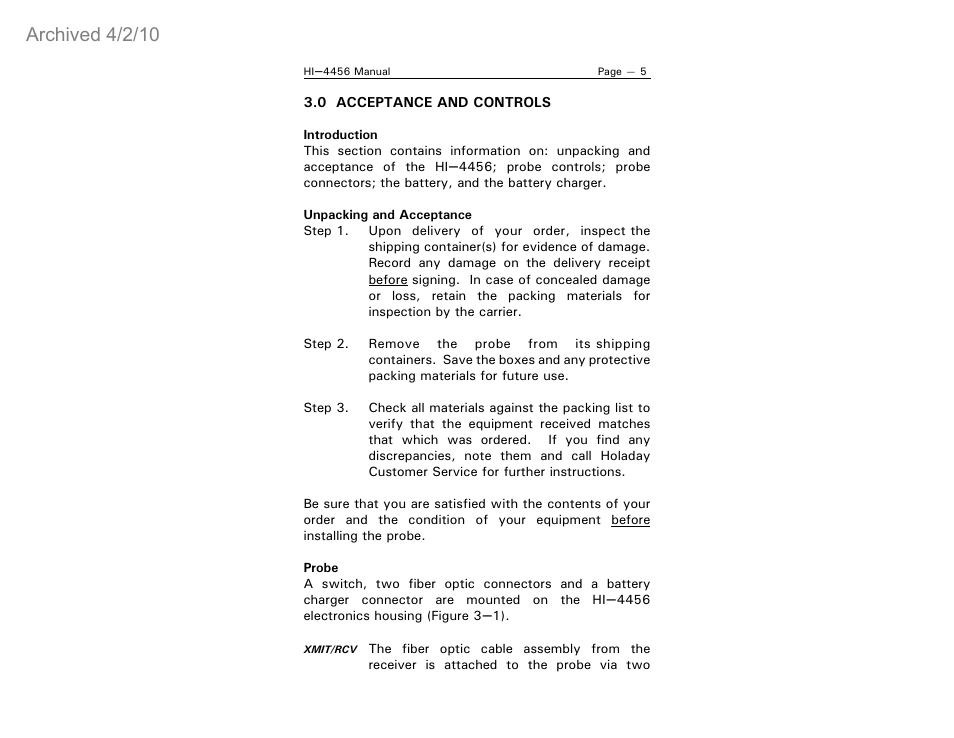 Archived 4/2/10

HI—4456 Manual Page — 5

3.0 ACCEPTANCE AND CONTROLS

Introduction
This section contains information on: unpacking and acceptance of the HI—4456; probe controls; probe connectors; the battery, and the battery charger.

Unpacking and Acceptance
Step 1. Upon delivery of your order, inspect the shipping container(s) for evidence of damage. Record any damage on the delivery receipt before signing. In case of concealed damage or loss, retain the packing materials for inspection by the carrier.

Step 2. Remove the probe from its shipping containers. Save the boxes and any protective packing materials for future use.

Step 3. Check all materials against the packing list to verify that the equipment received matches that which was ordered. If you find any discrepancies, note them and call Holaday Customer Service for further instructions.

Be sure that you are satisfied with the contents of your order and the condition of your equipment before installing the probe.

Probe
A switch, two fiber optic connectors and a battery charger connector are mounted on the HI—4456 electronics housing (Figure 3—1).

XMIT/RCV The fiber optic cable assembly from the receiver is attached to the probe via two